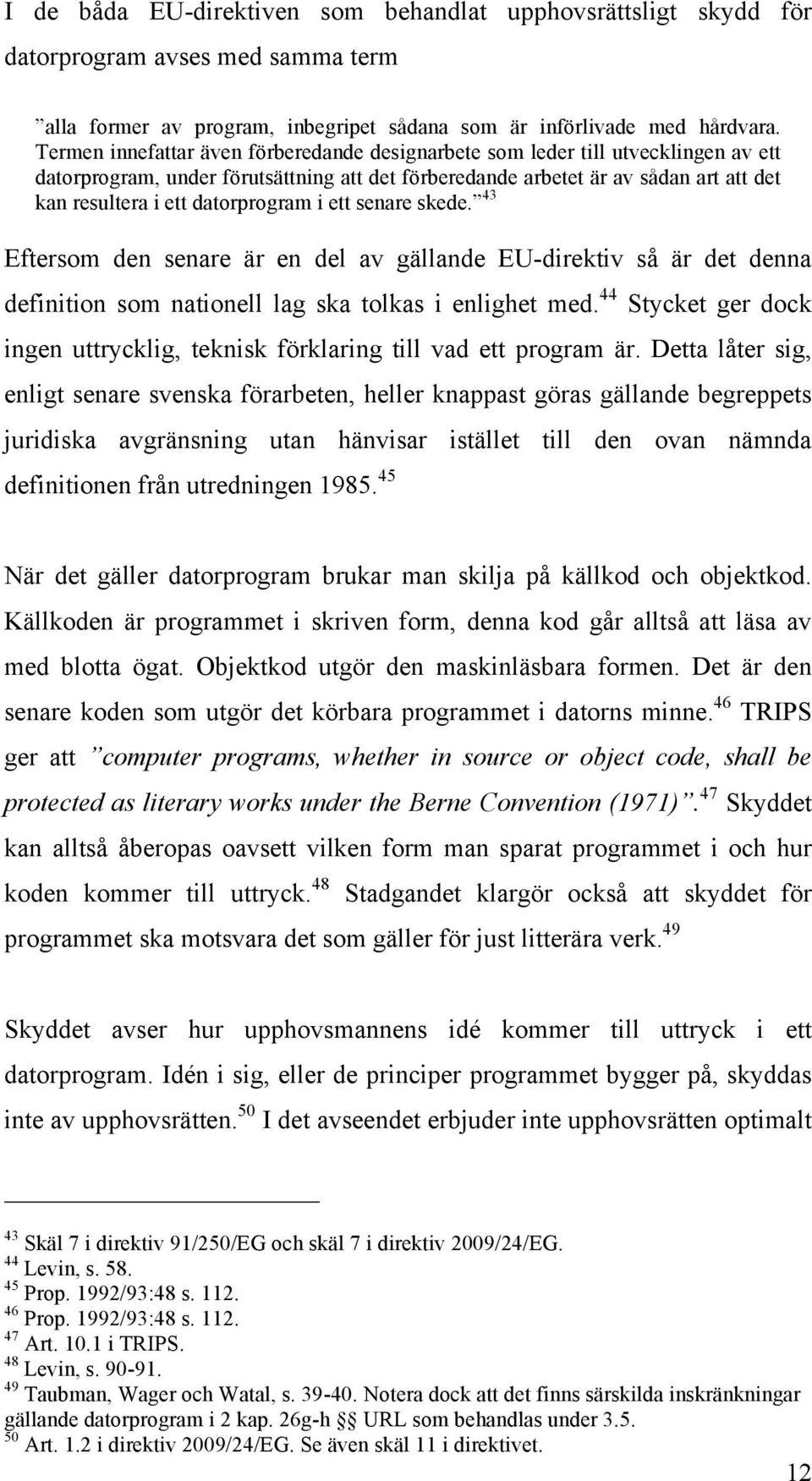 I de båda EU-direktiven som behandlat upphovsrättsligt skydd för datorprogram avses med samma term

”alla former av program, inbegripet sådana som är införlivade med hårdvara. Termen innefattar även förberedande designarbete som leder till utvecklingen av ett datorprogram, under förutsättning att det förberedande arbetet är av sådan art att det kan resultera i ett datorprogram i ett senare skede.”$^{43}$

Eftersom den senare är en del av gällande EU-direktiv så är det denna definition som nationell lag ska tolkas i enlighet med.$^{44}$ Stycket ger dock ingen uttrycklig, teknisk förklaring till vad ett program är. Detta låter sig, enligt senare svenska förarbeten, heller knappast göras gällande begreppets juridiska avgränsning utan hänvisar istället till den ovan nämnda definitionen från utredningen 1985.$^{45}$

När det gäller datorprogram brukar man skilja på källkod och objektkod. Källkoden är programmet i skriven form, denna kod går alltså att läsa av med blotta ögat. Objektkod utgör den maskinläsbara formen. Det är den senare koden som utgör det körbara programmet i datorns minne.$^{46}$ TRIPS ger att ”computer programs, whether in source or object code, shall be protected as literary works under the Berne Convention (1971)”.$^{47}$ Skyddet kan alltså åberopas oavsett vilken form man sparat programmet i och hur koden kommer till uttryck.$^{48}$ Stadgandet klargör också att skyddet för programmet ska motsvara det som gäller för just litterära verk.$^{49}$

Skyddet avser hur upphovsmannens idé kommer till uttryck i ett datorprogram. Idén i sig, eller de principer programmet bygger på, skyddas inte av upphovsrätten.$^{50}$ I det avseendet erbjuder inte upphovsrätten optimalt

$^{43}$ Skäl 7 i direktiv 91/250/EG och skäl 7 i direktiv 2009/24/EG.
$^{44}$ Levin, s. 58.
$^{45}$ Prop. 1992/93:48 s. 112.
$^{46}$ Prop. 1992/93:48 s. 112.
$^{47}$ Art. 10.1 i TRIPS.
$^{48}$ Levin, s. 90-91.
$^{49}$ Taubman, Wager och Watal, s. 39-40. Notera dock att det finns särskilda inskränkningar gällande datorprogram i 2 kap. 26g-h §§ URL som behandlas under 3.5.
$^{50}$ Art. 1.2 i direktiv 2009/24/EG. Se även skäl 11 i direktivet.

12